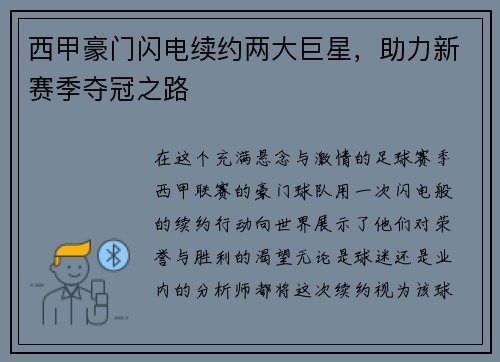 西甲豪门闪电续约两大巨星，助力新赛季夺冠之路

在这个充满悬念与激情的足球赛季西甲联赛的豪门球队用一次闪电般的续约行动向世界展示了他们对荣誉与胜利的渴望无论是球迷还是业内的分析师都将这次续约视为该球